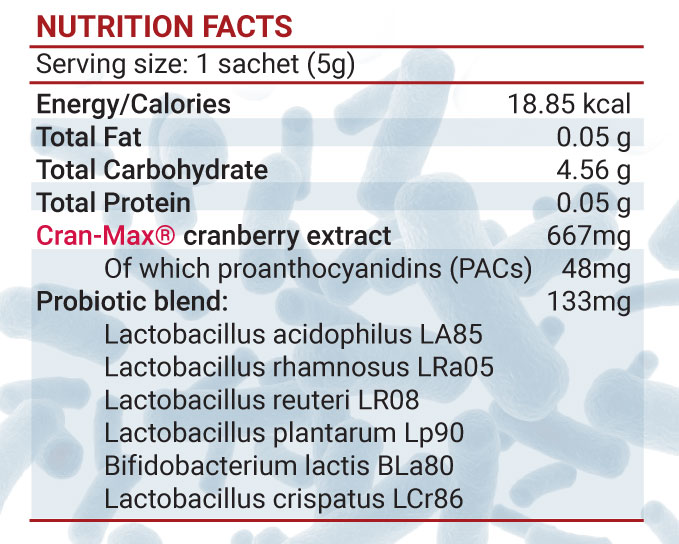 NUTRITION FACTS

Serving size: 1 sachet (5g)

| | |
|---|---|
| Energy/Calories | 18.85 kcal |
| Total Fat | 0.05 g |
| Total Carbohydrate | 4.56 g |
| Total Protein | 0.05 g |
| Cran-Max® cranberry extract | 667mg |
| Of which proanthocyanidins (PACs) | 48mg |
| Probiotic blend: | 133mg |
| Lactobacillus acidophilus LA85 | |
| Lactobacillus rhamnosus LRa05 | |
| Lactobacillus reuteri LR08 | |
| Lactobacillus plantarum Lp90 | |
| Bifidobacterium lactis BLa80 | |
| Lactobacillus crispatus LCr86 | |